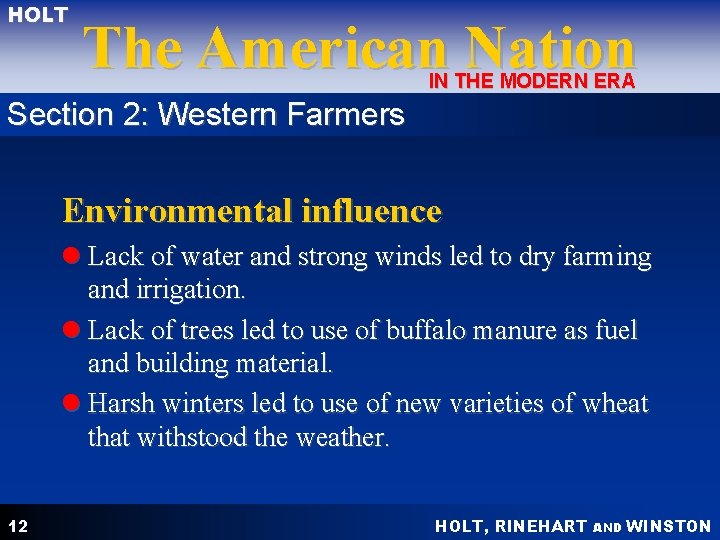 HOLT
The American Nation
IN THE MODERN ERA

Section 2: Western Farmers

Environmental influence

Lack of water and strong winds led to dry farming and irrigation.

Lack of trees led to use of buffalo manure as fuel and building material.

Harsh winters led to use of new varieties of wheat that withstood the weather.

12

HOLT, RINEHART AND WINSTON